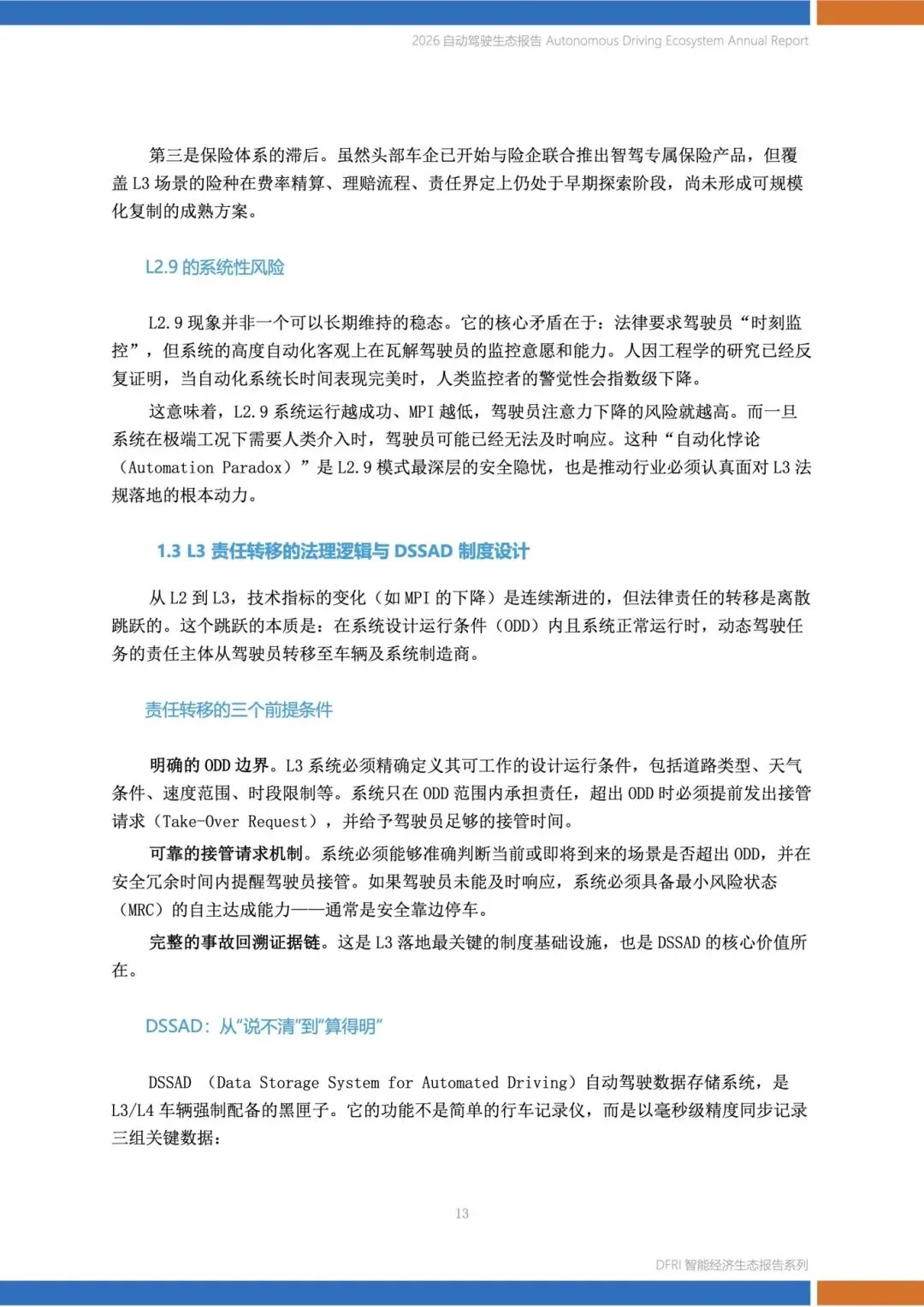 2026 自动驾驶生态报告 Autonomous Driving Ecosystem Annual Report

第三是保险体系的滞后。虽然头部车企已开始与险企联合推出智驾专属保险产品，但覆盖 L3 场景的险种在费率精算、理赔流程、责任界定上仍处于早期探索阶段，尚未形成可规模化复制的成熟方案。

L2.9 的系统性风险

L2.9 现象并非一个可以长期维持的稳态。它的核心矛盾在于：法律要求驾驶员“时刻监控”，但系统的高度自动化客观上在瓦解驾驶员的监控意愿和能力。人因工程学的研究已经反复证明，当自动化系统长时间表现完美时，人类监控者的警觉性会指数级下降。

这意味着，L2.9 系统运行越成功、MPI 越低，驾驶员注意力下降的风险就越高。而一旦系统在极端工况下需要人类介入时，驾驶员可能已经无法及时响应。这种“自动化悖论（Automation Paradox）”是 L2.9 模式最深层的安全隐忧，也是推动行业必须认真面对 L3 法规落地的根本动力。

1.3 L3 责任转移的法理逻辑与 DSSAD 制度设计

从 L2 到 L3，技术指标的变化（如 MPI 的下降）是连续渐进的，但法律责任的转移是离散跳跃的。这个跳跃的本质是：在系统设计运行条件（ODD）内且系统正常运行时，动态驾驶任务的责任主体从驾驶员转移至车辆及系统制造商。

责任转移的三个前提条件

明确的 ODD 边界。L3 系统必须精确定义其可工作的设计运行条件，包括道路类型、天气条件、速度范围、时段限制等。系统只在 ODD 范围内承担责任，超出 ODD 时必须提前发出接管请求（Take-Over Request），并给予驾驶员足够的接管时间。

可靠的接管请求机制。系统必须能够准确判断当前或即将到来的场景是否超出 ODD，并在安全冗余时间内提醒驾驶员接管。如果驾驶员未能及时响应，系统必须具备最小风险状态（MRC）的自主达成能力——通常是安全靠边停车。

完整的事故回溯证据链。这是 L3 落地最关键的制度基础设施，也是 DSSAD 的核心价值所在。

DSSAD：从“说不清”到“算得明”

DSSAD （Data Storage System for Automated Driving）自动驾驶数据存储系统，是 L3/L4 车辆强制配备的黑匣子。它的功能不是简单的行车记录仪，而是以毫秒级精度同步记录三组关键数据：

13

DFRI 智能经济生态报告系列